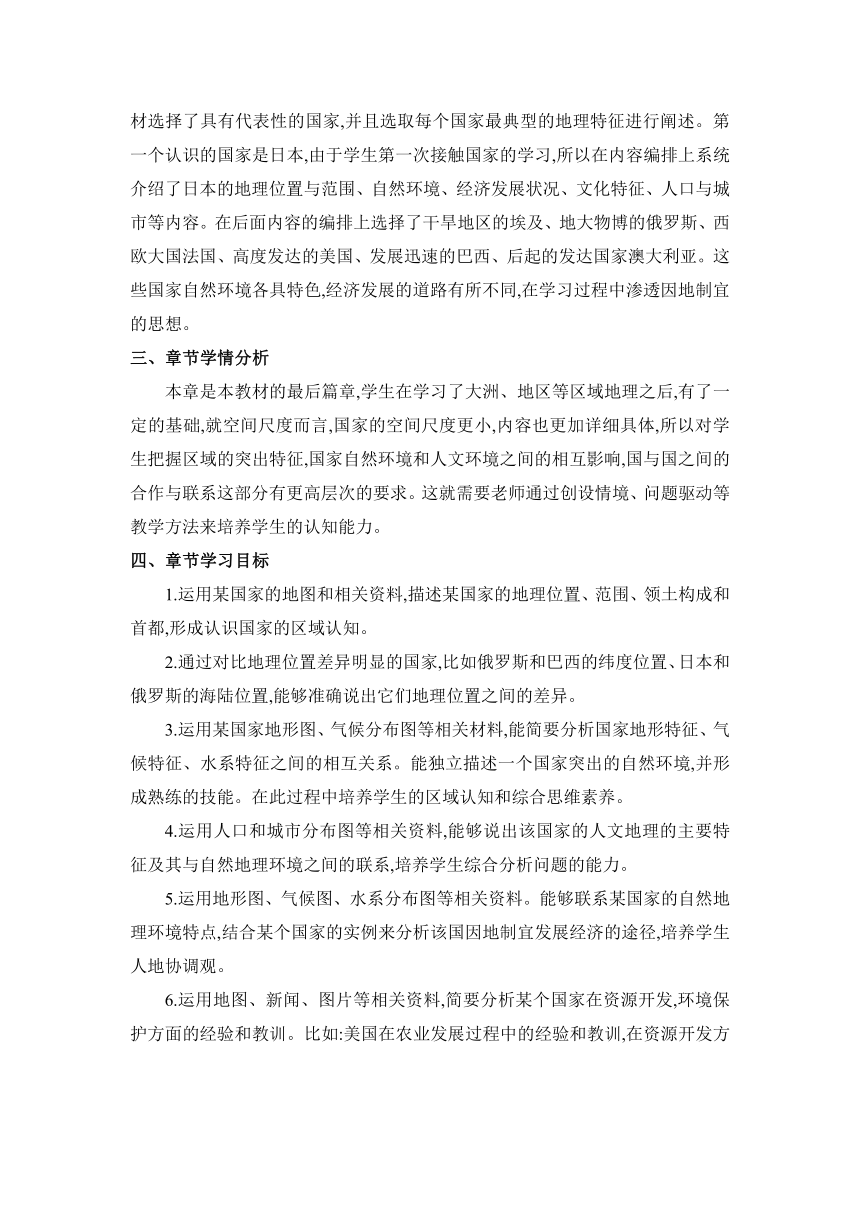 材选择了具有代表性的国家,并且选取每个国家最典型的地理特征进行阐述。第一个认识的国家是日本,由于学生第一次接触国家的学习,所以在内容编排上系统介绍了日本的地理位置与范围、自然环境、经济发展状况、文化特征、人口与城市等内容。在后面内容的编排上选择了干旱地区的埃及、地大物博的俄罗斯、西欧大国法国、高度发达的美国、发展迅速的巴西、后起的发达国家澳大利亚。这些国家自然环境各具特色,经济发展的道路有所不同,在学习过程中渗透因地制宜的思想。

三、章节学情分析

本章是本教材的最后篇章,学生在学习了大洲、地区等区域地理之后,有了一定的基础,就空间尺度而言,国家的空间尺度更小,内容也更加详细具体,所以对学生把握区域的突出特征,国家自然环境和人文环境之间的相互影响,国与国之间的合作与联系这部分有更高层次的要求。这就需要老师通过创设情境、问题驱动等教学方法来培养学生的认知能力。

四、章节学习目标

1.运用某国家的地图和相关资料,描述某国家的地理位置、范围、领土构成和首都,形成认识国家的区域认知。

2.通过对比地理位置差异明显的国家,比如俄罗斯和巴西的纬度位置、日本和俄罗斯的海陆位置,能够准确说出它们地理位置之间的差异。

3.运用某国家地形图、气候分布图等相关材料,能简要分析国家地形特征、气候特征、水系特征之间的相互关系。能独立描述一个国家突出的自然环境,并形成熟练的技能。在此过程中培养学生的区域认知和综合思维素养。

4.运用人口和城市分布图等相关资料,能够说出该国家的人文地理的主要特征及其与自然地理环境之间的联系,培养学生综合分析问题的能力。

5.运用地形图、气候图、水系分布图等相关资料。能够联系某国家的自然地理环境特点,结合某个国家的实例来分析该国因地制宜发展经济的途径,培养学生人地协调观。

6.运用地图、新闻、图片等相关资料,简要分析某个国家在资源开发,环境保护方面的经验和教训。比如:美国在农业发展过程中的经验和教训,在资源开发方